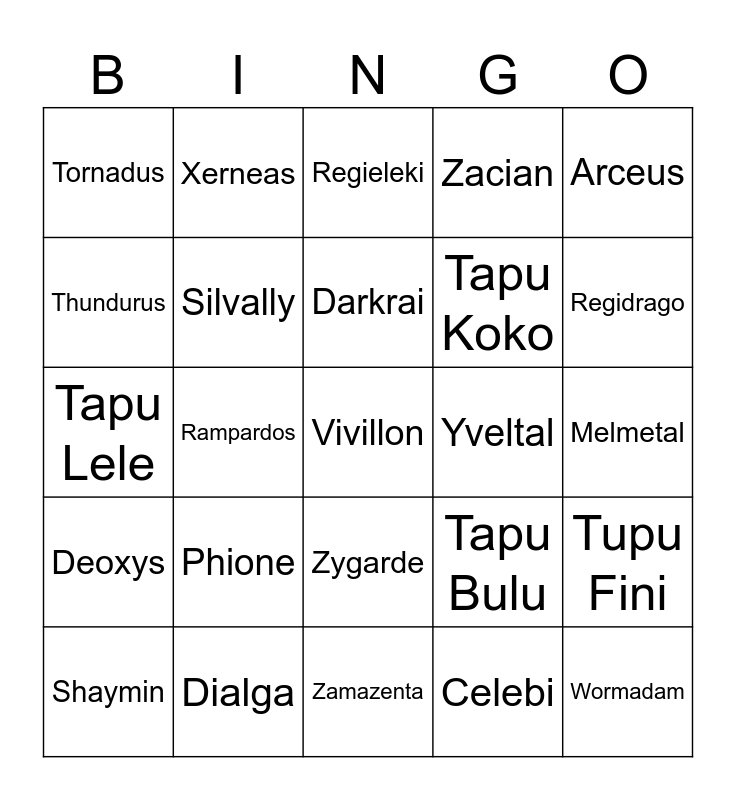 | B | I | N | G | O |
|---|---|---|---|---|
| Tornadus | Xerneas | Regieleki | Zacian | Arceus |
| Thundurus | Silvally | Darkrai | Tapu Koko | Regidrago |
| Tapu Lele | Rampardos | Vivillon | Yveltal | Melmetal |
| Deoxys | Phione | Zygarde | Tapu Bulu | Tupu Fini |
| Shaymin | Dialga | Zamazenta | Celebi | Wormadam |